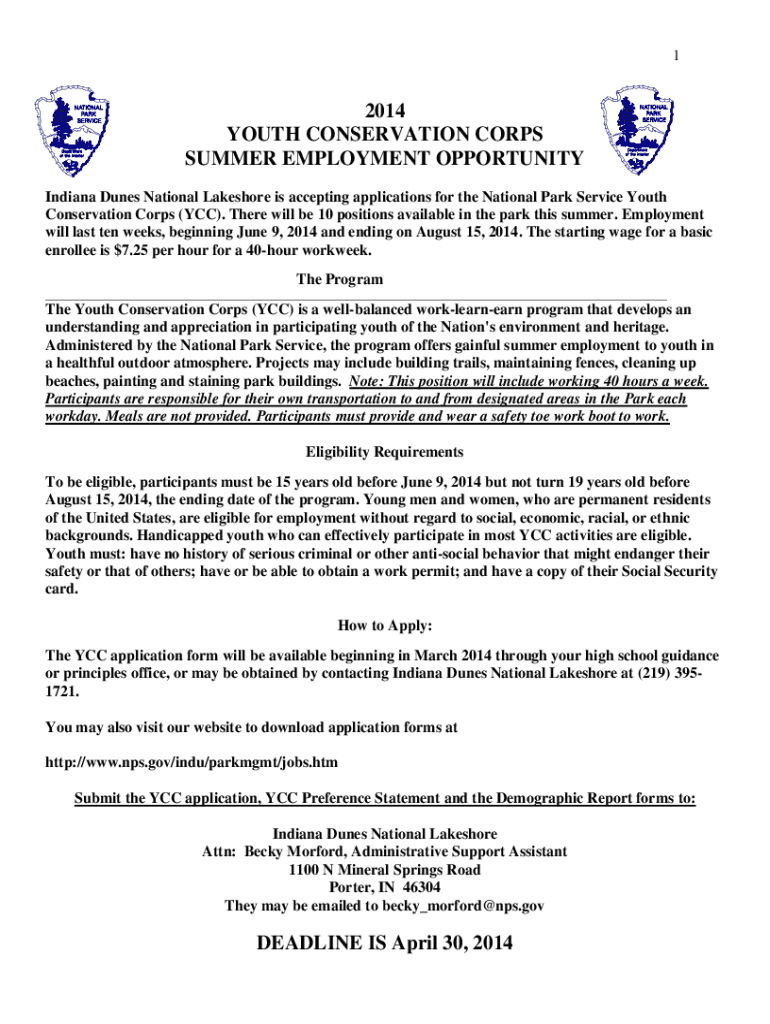 1

NATIONAL PARK SERVICE

NATIONAL PARK SERVICE

2014
YOUTH CONSERVATION CORPS
SUMMER EMPLOYMENT OPPORTUNITY

Indiana Dunes National Lakeshore is accepting applications for the National Park Service Youth Conservation Corps (YCC). There will be 10 positions available in the park this summer. Employment will last ten weeks, beginning June 9, 2014 and ending on August 15, 2014. The starting wage for a basic enrollee is $7.25 per hour for a 40-hour workweek.

The Program

The Youth Conservation Corps (YCC) is a well-balanced work-learn-earn program that develops an understanding and appreciation in participating youth of the Nation's environment and heritage. Administered by the National Park Service, the program offers gainful summer employment to youth in a healthful outdoor atmosphere. Projects may include building trails, maintaining fences, cleaning up beaches, painting and staining park buildings. Note: This position will include working 40 hours a week. Participants are responsible for their own transportation to and from designated areas in the Park each workday. Meals are not provided. Participants must provide and wear a safety toe work boot to work.

Eligibility Requirements

To be eligible, participants must be 15 years old before June 9, 2014 but not turn 19 years old before August 15, 2014, the ending date of the program. Young men and women, who are permanent residents of the United States, are eligible for employment without regard to social, economic, racial, or ethnic backgrounds. Handicapped youth who can effectively participate in most YCC activities are eligible. Youth must: have no history of serious criminal or other anti-social behavior that might endanger their safety or that of others; have or be able to obtain a work permit; and have a copy of their Social Security card.

How to Apply:

The YCC application form will be available beginning in March 2014 through your high school guidance or principles office, or may be obtained by contacting Indiana Dunes National Lakeshore at (219) 395-1721.

You may also visit our website to download application forms at

http://www.nps.gov/indu/parkmgmt/jobs.htm

Submit the YCC application, YCC Preference Statement and the Demographic Report forms to:

Indiana Dunes National Lakeshore
Attn: Becky Morford, Administrative Support Assistant
1100 N Mineral Springs Road
Porter, IN 46304
They may be emailed to becky_morford@nps.gov

DEADLINE IS April 30, 2014